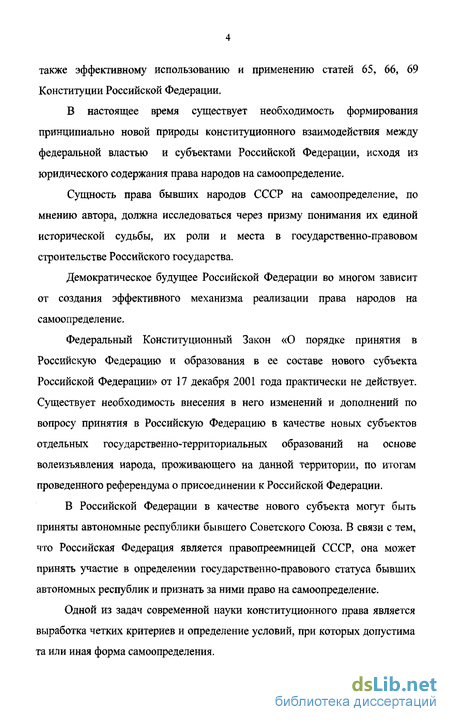 4

также эффективному использованию и применению статей 65, 66, 69 Конституции Российской Федерации.

В настоящее время существует необходимость формирования принципиально новой природы конституционного взаимодействия между федеральной властью и субъектами Российской Федерации, исходя из юридического содержания права народов на самоопределение.

Сущность права бывших народов СССР на самоопределение, по мнению автора, должна исследоваться через призму понимания их единой исторической судьбы, их роли и места в государственно-правовом строительстве Российского государства.

Демократическое будущее Российской Федерации во многом зависит от создания эффективного механизма реализации права народов на самоопределение.

Федеральный Конституционный Закон «О порядке принятия в Российскую Федерацию и образования в ее составе нового субъекта Российской Федерации» от 17 декабря 2001 года практически не действует. Существует необходимость внесения в него изменений и дополнений по вопросу принятия в Российскую Федерацию в качестве новых субъектов отдельных государственно-территориальных образований на основе волеизъявления народа, проживающего на данной территории, по итогам проведенного референдума о присоединении к Российской Федерации.

В Российской Федерации в качестве нового субъекта могут быть приняты автономные республики бывшего Советского Союза. В связи с тем, что Российская Федерация является правопреемницей СССР, она может принять участие в определеиии государственно-правового статуса бывших автономных республик и признать за ними право на самоопределение.

Одной из задач современной науки конституционного права является выработка четких критериев и определение условий, при которых допустима та или иная форма самоопределения.

dsLib.net
библиотека диссертаций